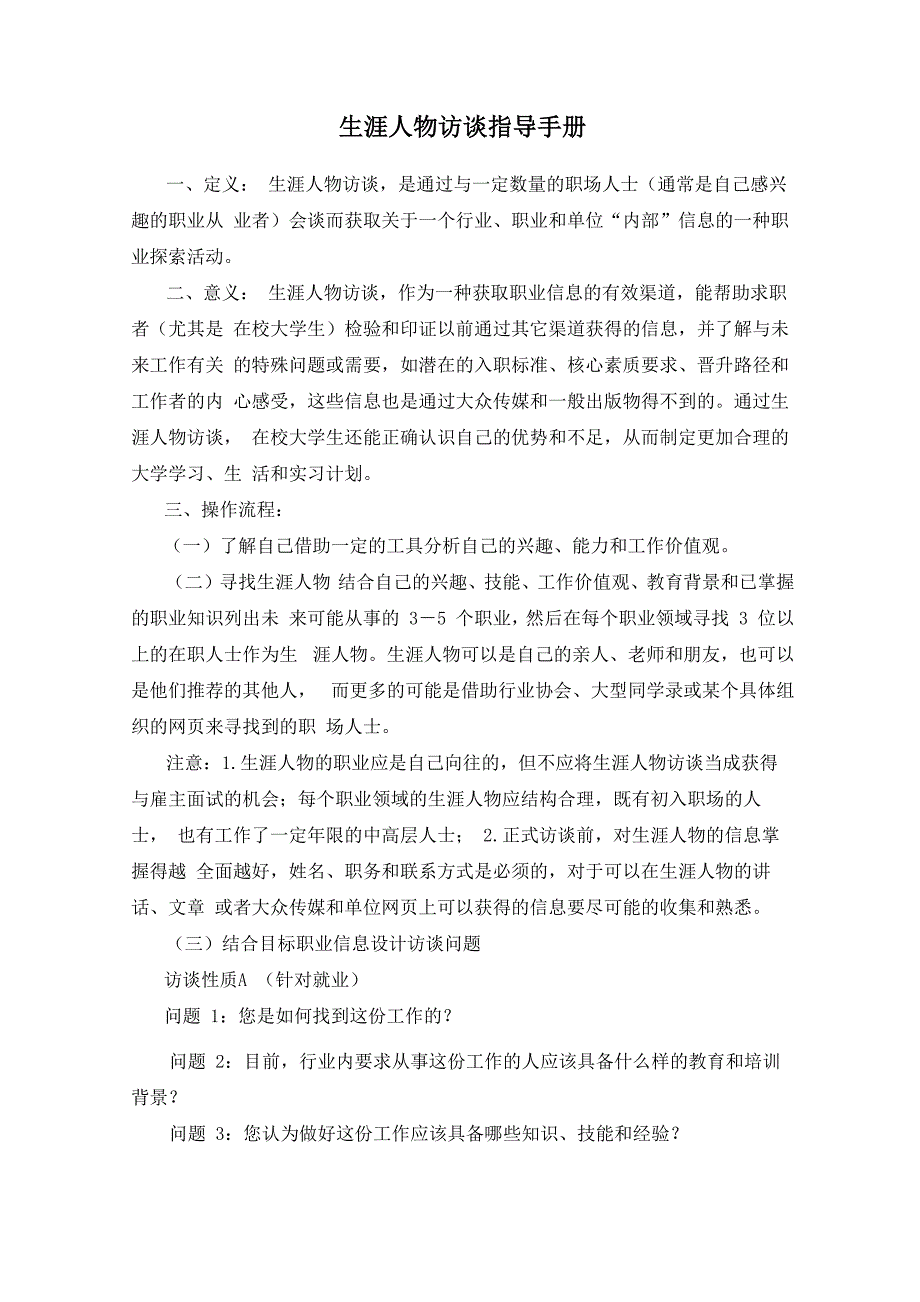 生涯人物访谈指导手册

一、定义： 生涯人物访谈，是通过与一定数量的职场人士（通常是自己感兴趣的职业从 业者）会谈而获取关于一个行业、职业和单位“内部”信息的一种职业探索活动。

二、意义： 生涯人物访谈，作为一种获取职业信息的有效渠道，能帮助求职者（尤其是 在校大学生）检验和印证以前通过其它渠道获得的信息，并了解与未来工作有关 的特殊问题或需要，如潜在的入职标准、核心素质要求、晋升路径和工作者的内 心感受，这些信息也是通过大众传媒和一般出版物得不到的。通过生涯人物访谈， 在校大学生还能正确认识自己的优势和不足，从而制定更加合理的大学学习、生 活和实习计划。

三、操作流程：

（一）了解自己借助一定的工具分析自己的兴趣、能力和工作价值观。

（二）寻找生涯人物 结合自己的兴趣、技能、工作价值观、教育背景和已掌握的职业知识列出未 来可能从事的 3－5 个职业，然后在每个职业领域寻找 3 位以上的在职人士作为生 涯人物。生涯人物可以是自己的亲人、老师和朋友，也可以是他们推荐的其他人， 而更多的可能是借助行业协会、大型同学录或某个具体组织的网页来寻找到的职 场人士。

注意：1.生涯人物的职业应是自己向往的，但不应将生涯人物访谈当成获得与雇主面试的机会；每个职业领域的生涯人物应结构合理，既有初入职场的人士， 也有工作了一定年限的中高层人士； 2.正式访谈前，对生涯人物的信息掌握得越 全面越好，姓名、职务和联系方式是必须的，对于可以在生涯人物的讲话、文章 或者大众传媒和单位网页上可以获得的信息要尽可能的收集和熟悉。

（三）结合目标职业信息设计访谈问题

访谈性质A （针对就业）

问题 1：您是如何找到这份工作的？

问题 2：目前，行业内要求从事这份工作的人应该具备什么样的教育和培训背景？

问题 3：您认为做好这份工作应该具备哪些知识、技能和经验？